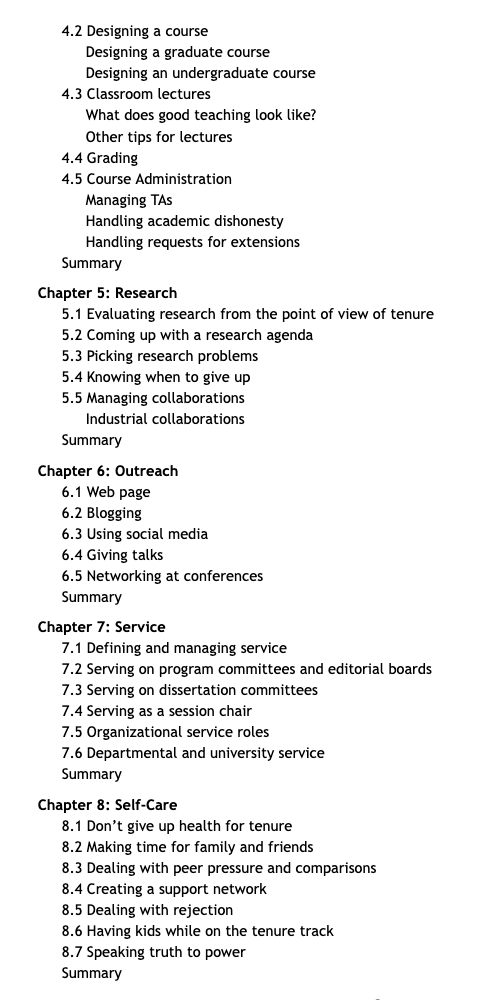 4.2 Designing a course
Designing a graduate course
Designing an undergraduate course
4.3 Classroom lectures
What does good teaching look like?
Other tips for lectures
4.4 Grading
4.5 Course Administration
Managing TAs
Handling academic dishonesty
Handling requests for extensions
Summary

Chapter 5: Research
5.1 Evaluating research from the point of view of tenure
5.2 Coming up with a research agenda
5.3 Picking research problems
5.4 Knowing when to give up
5.5 Managing collaborations
Industrial collaborations
Summary

Chapter 6: Outreach
6.1 Web page
6.2 Blogging
6.3 Using social media
6.4 Giving talks
6.5 Networking at conferences
Summary

Chapter 7: Service
7.1 Defining and managing service
7.2 Serving on program committees and editorial boards
7.3 Serving on dissertation committees
7.4 Serving as a session chair
7.5 Organizational service roles
7.6 Departmental and university service
Summary

Chapter 8: Self-Care
8.1 Don't give up health for tenure
8.2 Making time for family and friends
8.3 Dealing with peer pressure and comparisons
8.4 Creating a support network
8.5 Dealing with rejection
8.6 Having kids while on the tenure track
8.7 Speaking truth to power
Summary